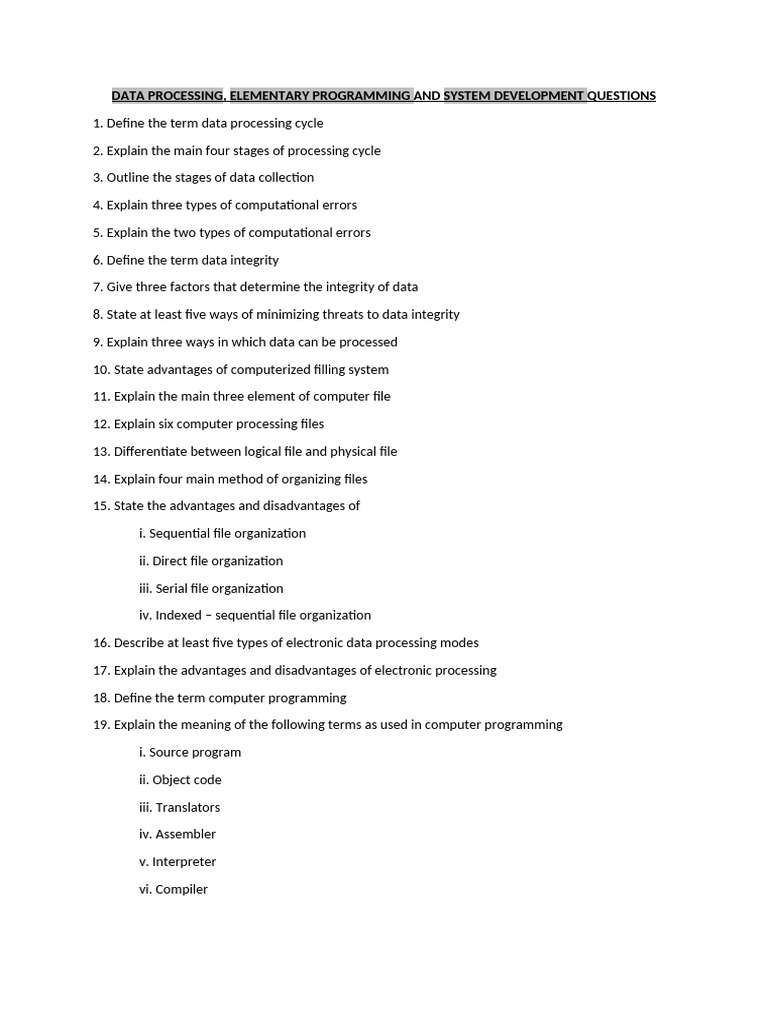 DATA PROCESSING, ELEMENTARY PROGRAMMING AND SYSTEM DEVELOPMENT QUESTIONS

1. Define the term data processing cycle

2. Explain the main four stages of processing cycle

3. Outline the stages of data collection

4. Explain three types of computational errors

5. Explain the two types of computational errors

6. Define the term data integrity

7. Give three factors that determine the integrity of data

8. State at least five ways of minimizing threats to data integrity

9. Explain three ways in which data can be processed

10. State advantages of computerized filling system

11. Explain the main three element of computer file

12. Explain six computer processing files

13. Differentiate between logical file and physical file

14. Explain four main method of organizing files

15. State the advantages and disadvantages of

i. Sequential file organization

ii. Direct file organization

iii. Serial file organization

iv. Indexed – sequential file organization

16. Describe at least five types of electronic data processing modes

17. Explain the advantages and disadvantages of electronic processing

18. Define the term computer programming

19. Explain the meaning of the following terms as used in computer programming

i. Source program

ii. Object code

iii. Translators

iv. Assembler

v. Interpreter

vi. Compiler